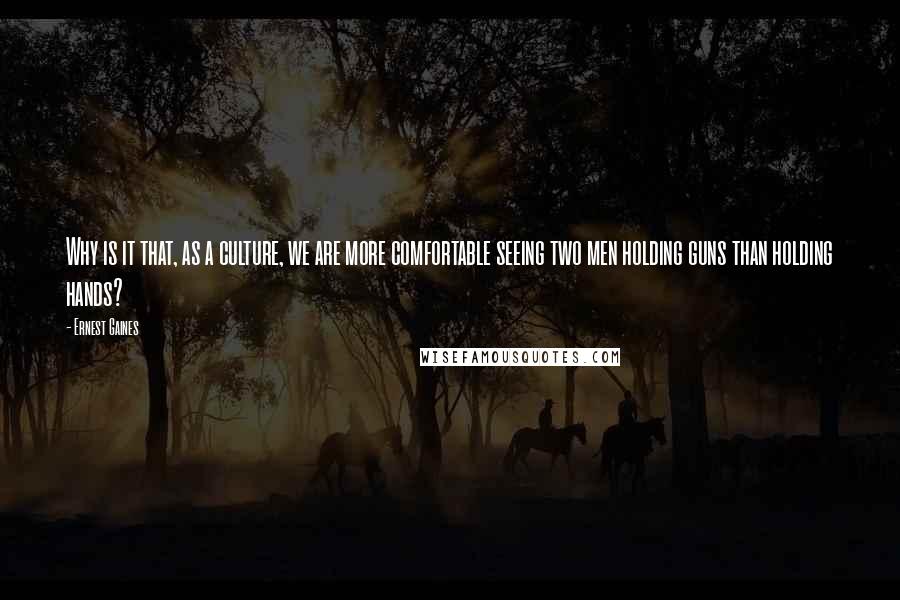 Why is it that, as a culture, we are more comfortable seeing two men holding guns than holding hands?

- Ernest Gaines

WISEFAMOUSQUOTES.COM